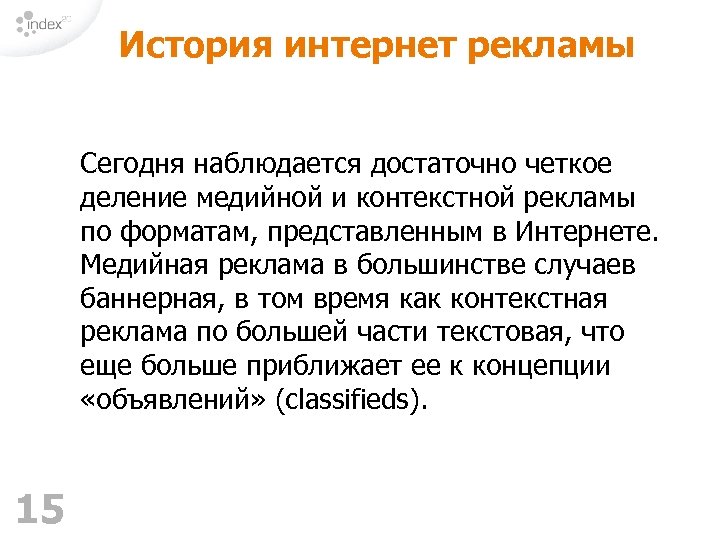 index

История интернет рекламы

Сегодня наблюдается достаточно четкое деление медийной и контекстной рекламы по форматам, представленным в Интернете. Медийная реклама в большинстве случаев баннерная, в том время как контекстная реклама по большей части текстовая, что еще больше приближает ее к концепции «объявлений» (classifieds).

15